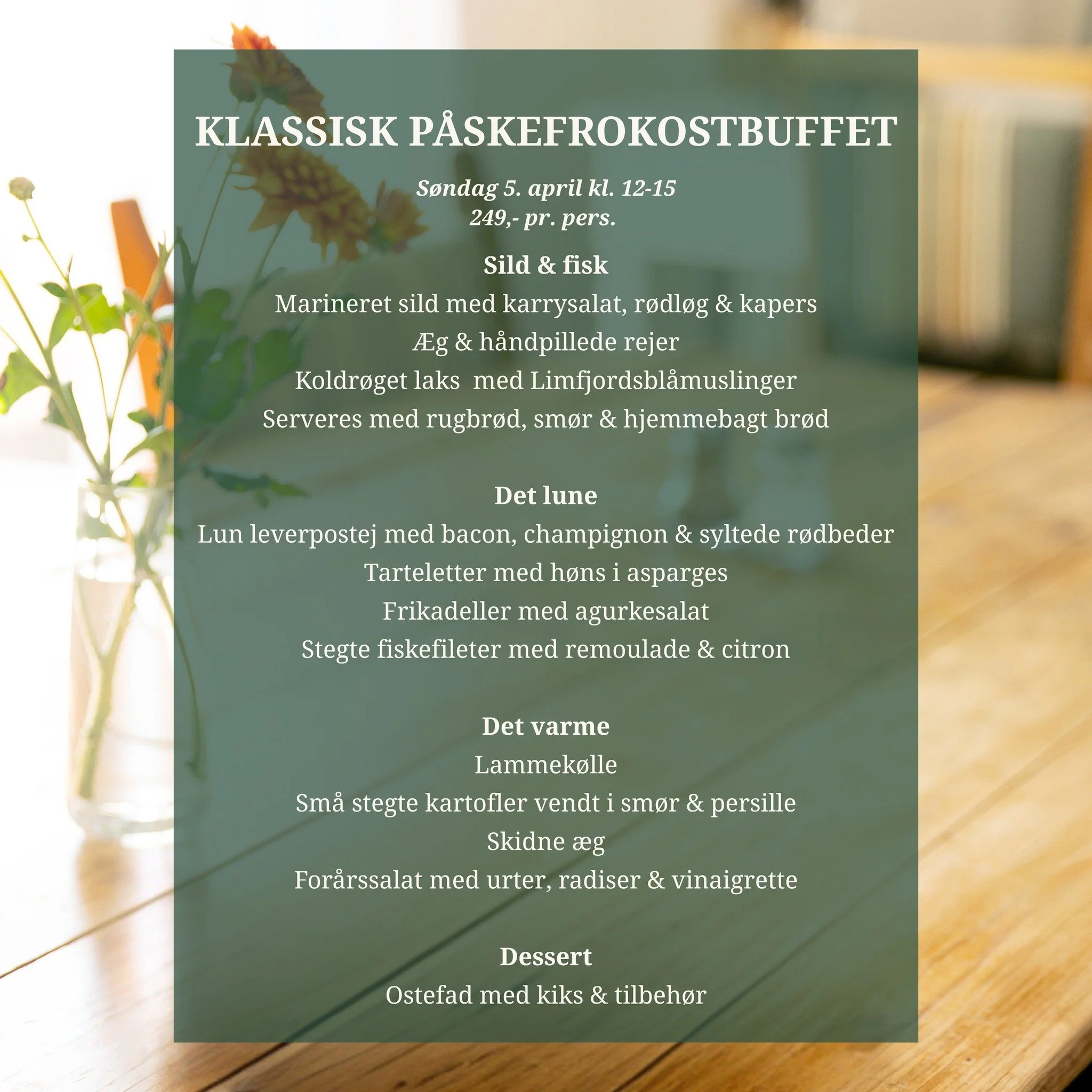 KLASSISK PÅSKEFROKOSTBUFFET

Søndag 5. april kl. 12-15
249,- pr. pers.

Sild & fisk
Marineret sild med karrysalat, rødløg & kapers
Æg & håndpillede rejer
Koldrøget laks  med Limfjordsblåmuslinger
Serveres med rugbrød, smør & hjemmebagt brød

Det lune
Lun leverpostej med bacon, champignon & syltede rødbeder
Tarteletter med høns i asparges
Frikadeller med agurkesalat
Stegte fiskefileter med remoulade & citron

Det varme
Lammekølle
Små stegte kartofler vendt i smør & persille
Skidne æg
Forårssalat med urter, radiser & vinaigrette

Dessert
Ostefad med kiks & tilbehør